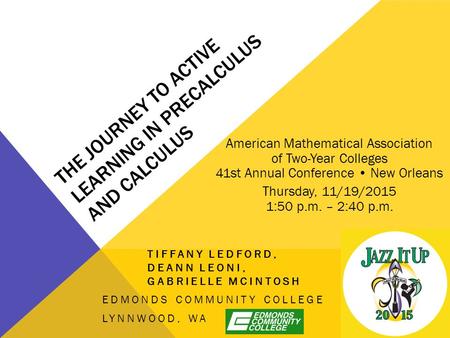 THE JOURNEY TO ACTIVE LEARNING IN PRECALCULUS AND CALCULUS

American Mathematical Association of Two-Year Colleges
41st Annual Conference • New Orleans
Thursday, 11/19/2015
1:50 p.m. – 2:40 p.m.

TIFFANY LEDFORD, DEANN LEONI, GABRIELLE MCINTOSH

EDMONDS COMMUNITY COLLEGE

LYNNWOOD, WA

EDMONDS COMMUNITY COLLEGE

JAZZ IT UP
2015